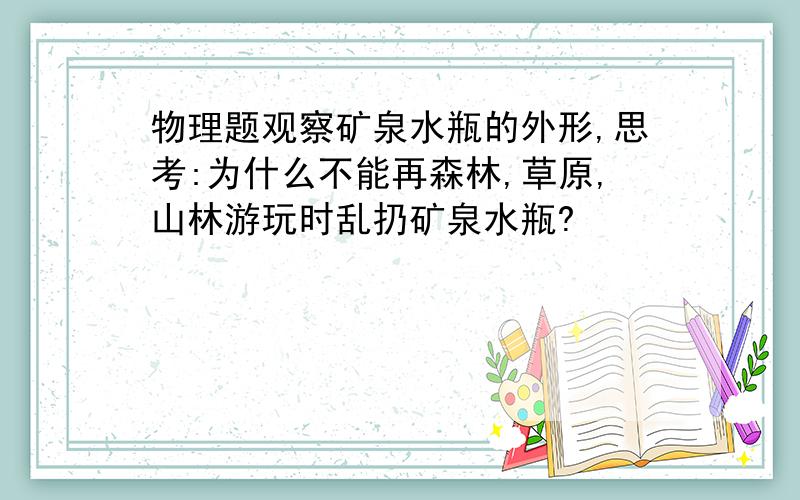 物理题观察矿泉水瓶的外形,思考:为什么不能再森林,草原,山林游玩时乱扔矿泉水瓶?